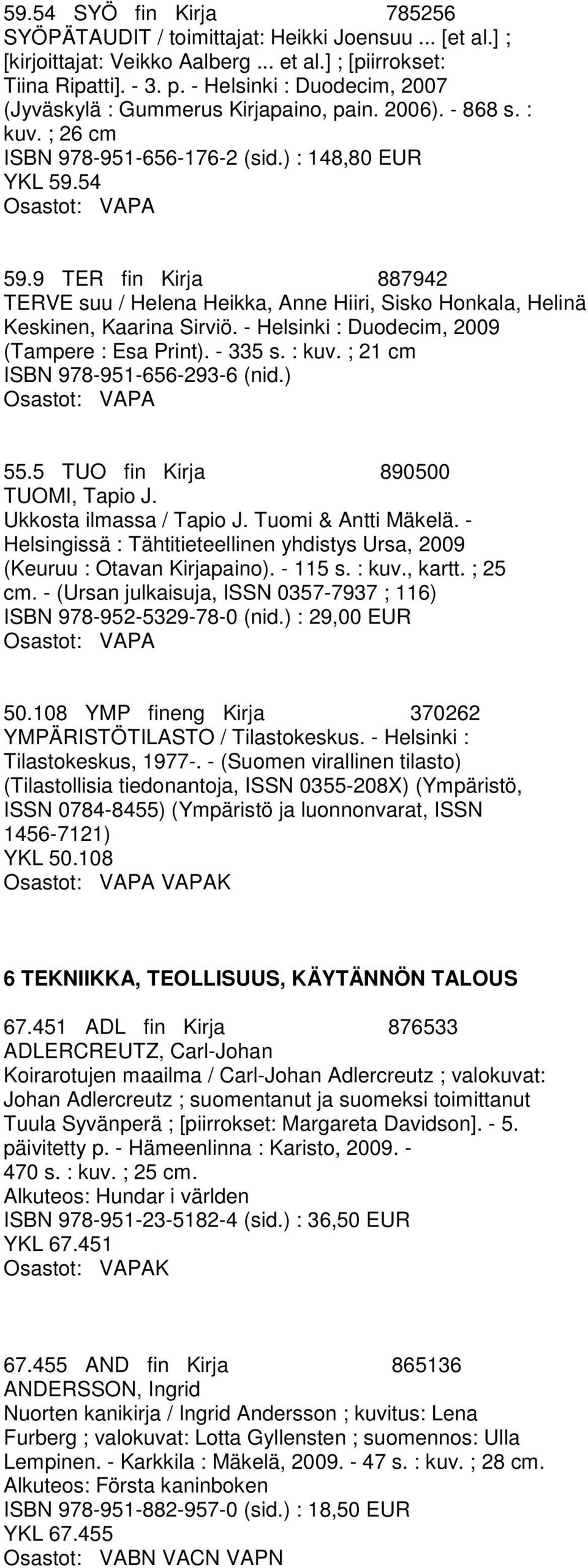 59.54 SYÖ fin Kirja 785256
SYÖPÄTAUDIT / toimittajat: Heikki Joensuu ... [et al.] ; [kirjoittajat: Veikko Aalberg ... et al.] ; [piirrokset: Tiina Ripatti]. - 3. p. - Helsinki : Duodecim, 2007 (Jyväskylä : Gummerus Kirjapaino, pain. 2006). - 868 s. : kuv. ; 26 cm
ISBN 978-951-656-176-2 (sid.) : 148,80 EUR
YKL 59.54
Osastot: VAPA

59.9 TER fin Kirja 887942
TERVE suu / Helena Heikka, Anne Hiiri, Sisko Honkala, Helinä Keskinen, Kaarina Sirviö. - Helsinki : Duodecim, 2009 (Tampere : Esa Print). - 335 s. : kuv. ; 21 cm
ISBN 978-951-656-293-6 (nid.)
Osastot: VAPA

55.5 TUO fin Kirja 890500
TUOMI, Tapio J.
Ukkosta ilmassa / Tapio J. Tuomi & Antti Mäkelä. - Helsingissä : Tähtitieteellinen yhdistys Ursa, 2009 (Keuruu : Otavan Kirjapaino). - 115 s. : kuv., kartt. ; 25 cm. - (Ursan julkaisuja, ISSN 0357-7937 ; 116)
ISBN 978-952-5329-78-0 (nid.) : 29,00 EUR
Osastot: VAPA

50.108 YMP fineng Kirja 370262
YMPÄRISTÖTILASTO / Tilastokeskus. - Helsinki : Tilastokeskus, 1977-. - (Suomen virallinen tilasto) (Tilastollisia tiedonantoja, ISSN 0355-208X) (Ympäristö, ISSN 0784-8455) (Ympäristö ja luonnonvarat, ISSN 1456-7121)
YKL 50.108
Osastot: VAPA VAPAK

6 TEKNIIKKA, TEOLLISUUS, KÄYTÄNNÖN TALOUS

67.451 ADL fin Kirja 876533
ADLERCREUTZ, Carl-Johan
Koirarotujen maailma / Carl-Johan Adlercreutz ; valokuvat: Johan Adlercreutz ; suomentanut ja suomeksi toimittanut Tuula Syvänperä ; [piirrokset: Margareta Davidson]. - 5. päivitetty p. - Hämeenlinna : Karisto, 2009. - 470 s. : kuv. ; 25 cm.
Alkuteos: Hundar i världen
ISBN 978-951-23-5182-4 (sid.) : 36,50 EUR
YKL 67.451
Osastot: VAPAK

67.455 AND fin Kirja 865136
ANDERSSON, Ingrid
Nuorten kanikirja / Ingrid Andersson ; kuvitus: Lena Furberg ; valokuvat: Lotta Gyllensten ; suomennos: Ulla Lempinen. - Karkkila : Mäkelä, 2009. - 47 s. : kuv. ; 28 cm.
Alkuteos: Första kaninboken
ISBN 978-951-882-957-0 (sid.) : 18,50 EUR
YKL 67.455
Osastot: VABN VACN VAPN